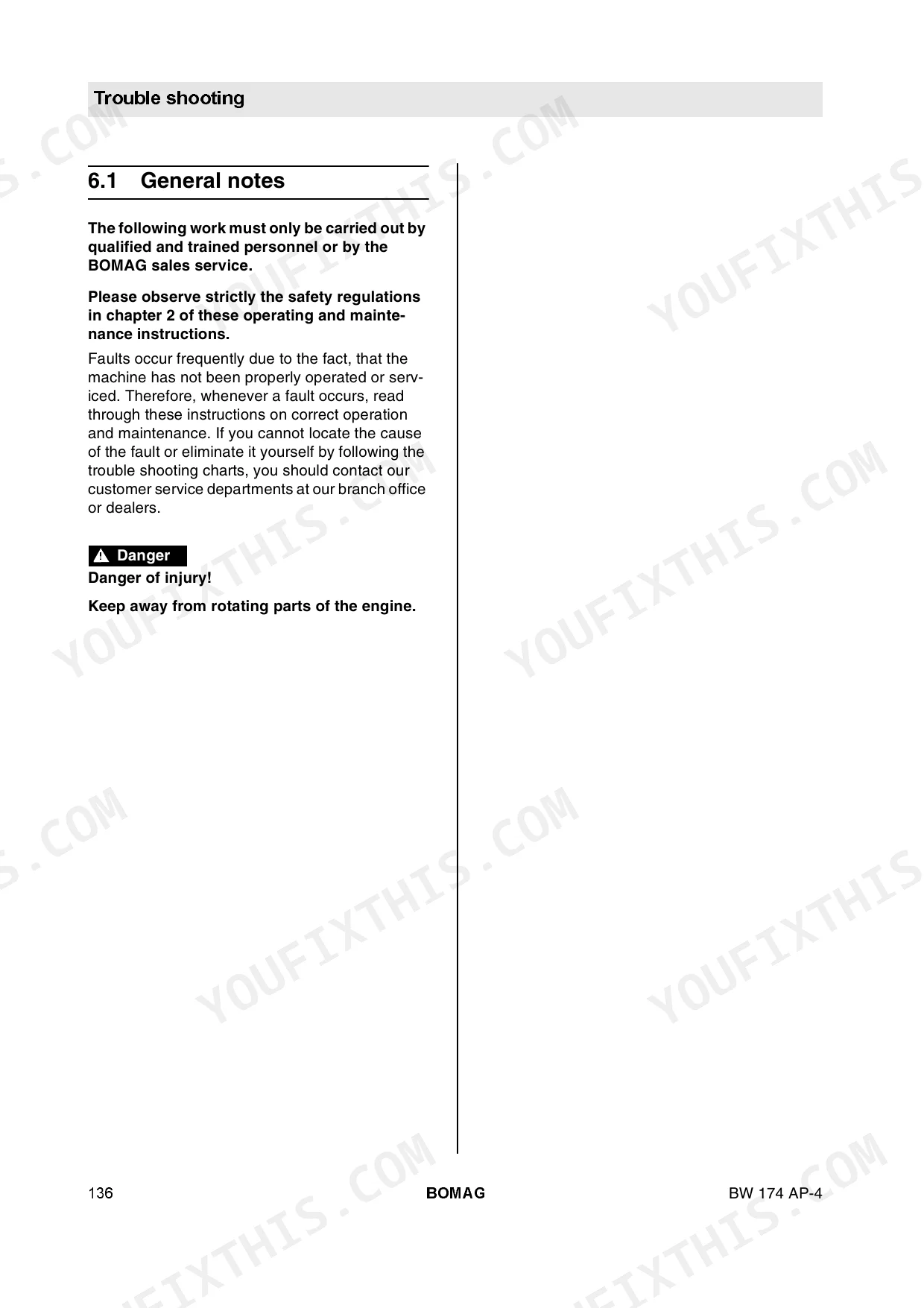 Trouble shooting

6.1 General notes

The following work must only be carried out by qualified and trained personnel or by the BOMAG sales service.

Please observe strictly the safety regulations in chapter 2 of these operating and maintenance instructions.

Faults occur frequently due to the fact, that the machine has not been properly operated or serviced. Therefore, whenever a fault occurs, read through these instructions on correct operation and maintenance. If you cannot locate the cause of the fault or eliminate it yourself by following the trouble shooting charts, you should contact our customer service departments at our branch office or dealers.

Danger

Danger of injury!

Keep away from rotating parts of the engine.

136 BOMAG BW 174 AP-4

YOUFIXTHIS.COM